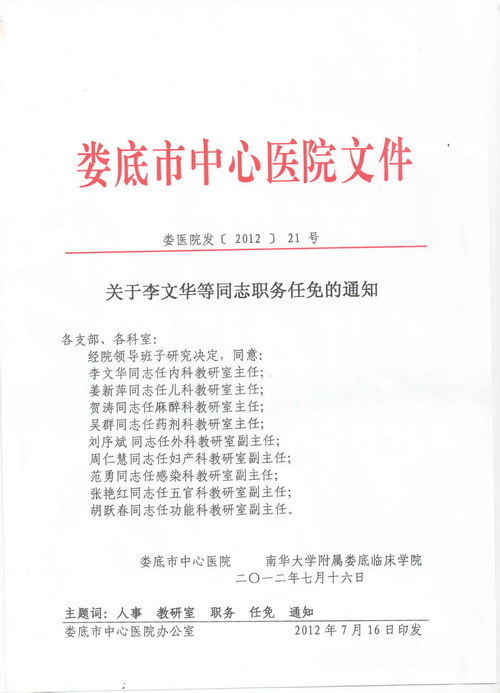 娄底市中心医院文件

娄医院发〔2012〕21号

关于李文华等同志职务任免的通知

各支部、各科室：
经院领导班子研究决定，同意：
李文华同志任内科教研室主任；
姜新萍同志任儿科教研室主任；
贺涛同志任麻醉科教研室主任；
吴群同志任药剂科教研室主任；
刘序斌同志任外科教研室副主任；
周仁慧同志任妇产科教研室副主任；
范勇同志任感染科教研室副主任；
张艳红同志任五官科教研室副主任；
胡跃春同志任功能科教研室副主任。

娄底市中心医院　　南华大学附属娄底临床学院
二〇一二年七月十六日

主题词：人事　教研室　职务　任免　通知
娄底市中心医院办公室　　2012年7月16日印发